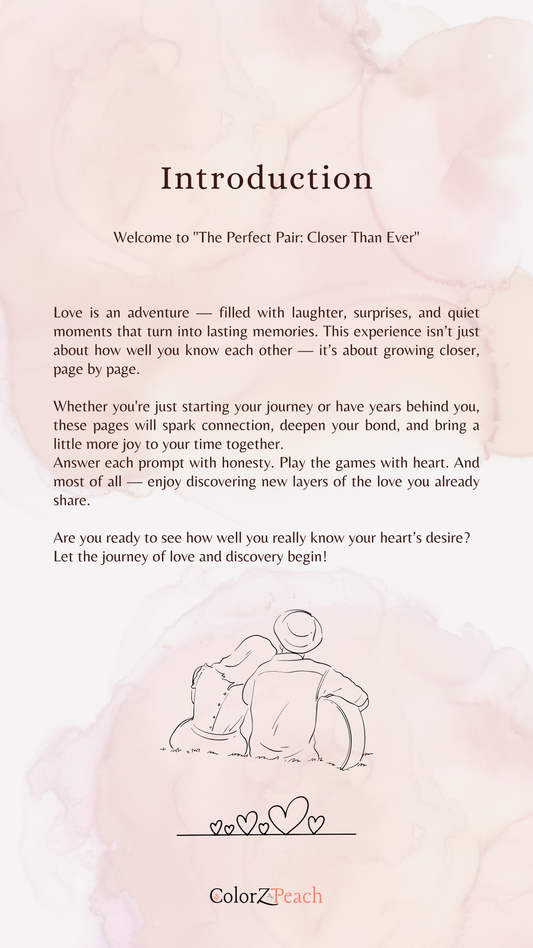 Introduction

Welcome to "The Perfect Pair: Closer Than Ever"

Love is an adventure — filled with laughter, surprises, and quiet moments that turn into lasting memories. This experience isn't just about how well you know each other — it's about growing closer, page by page.

Whether you're just starting your journey or have years behind you, these pages will spark connection, deepen your bond, and bring a little more joy to your time together.
Answer each prompt with honesty. Play the games with heart. And most of all — enjoy discovering new layers of the love you already share.

Are you ready to see how well you really know your heart's desire? Let the journey of love and discovery begin!

ColorZ Peach